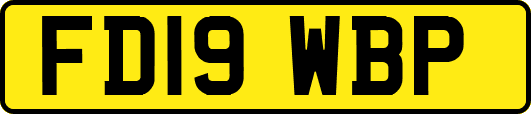 FD19 WBP